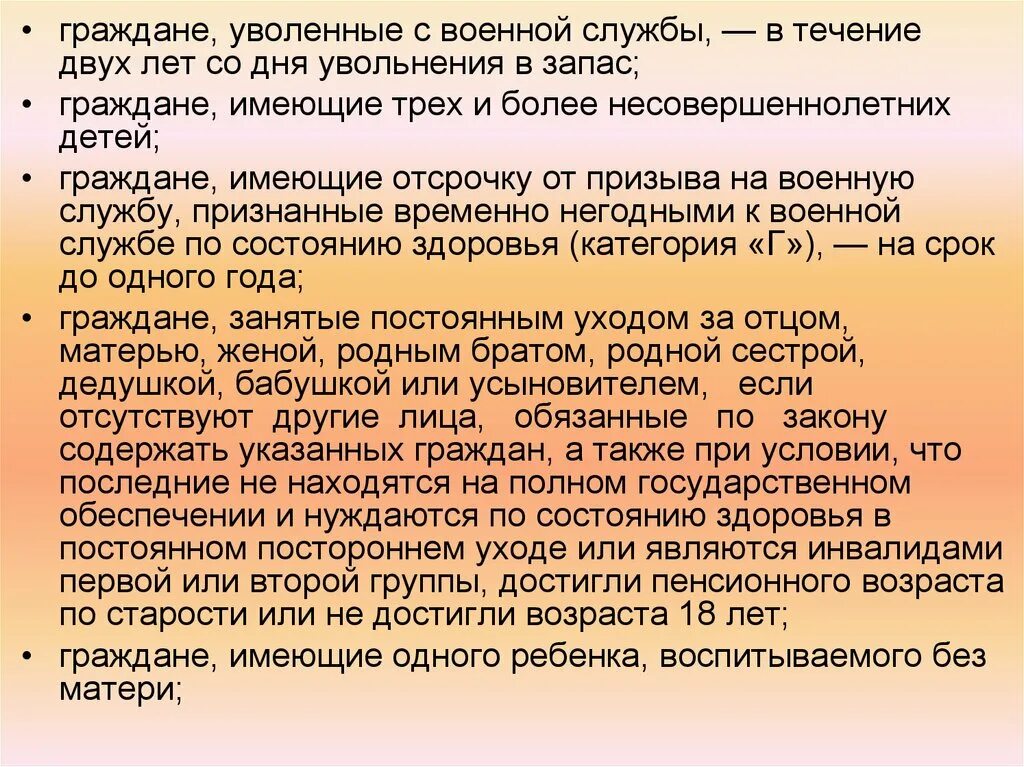 • граждане, уволенные с военной службы, — в течение двух лет со дня увольнения в запас;
• граждане, имеющие трех и более несовершеннолетних детей;
• граждане, имеющие отсрочку от призыва на военную службу, признанные временно негодными к военной службе по состоянию здоровья (категория «Г»), — на срок до одного года;
• граждане, занятые постоянным уходом за отцом, матерью, женой, родным братом, родной сестрой, дедушкой, бабушкой или усыновителем, если отсутствуют другие лица, обязанные по закону содержать указанных граждан, а также при условии, что последние не находятся на полном государственном обеспечении и нуждаются по состоянию здоровья в постоянном постороннем уходе или являются инвалидами первой или второй группы, достигли пенсионного возраста по старости или не достигли возраста 18 лет;
• граждане, имеющие одного ребенка, воспитываемого без матери;